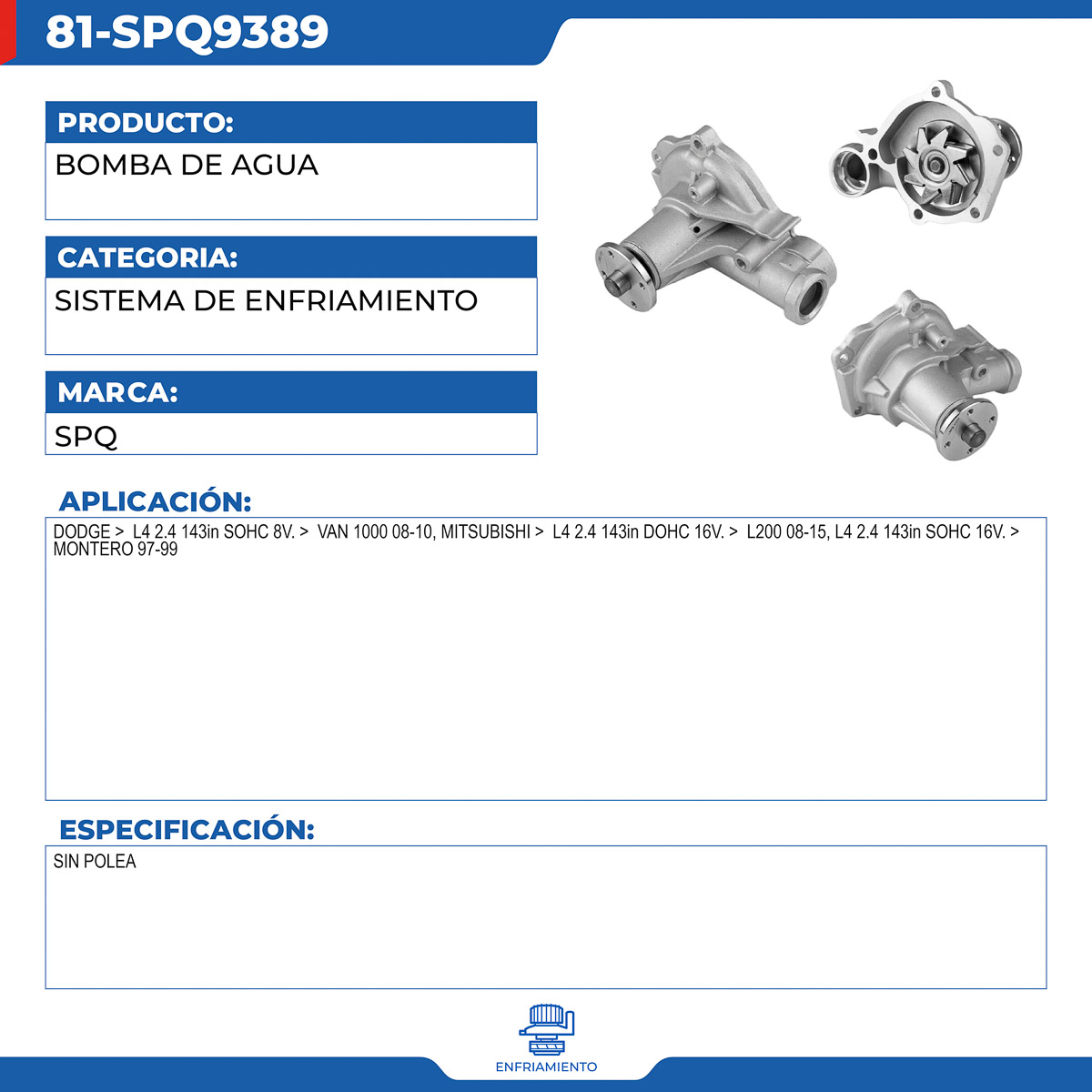 81-SPQ9389

PRODUCTO:

BOMBA DE AGUA

CATEGORIA:

SISTEMA DE ENFRIAMIENTO

MARCA:

SPQ

APLICACIÓN:

DODGE > L4 2.4 143in SOHC 8V. > VAN 1000 08-10, MITSUBISHI > L4 2.4 143in DOHC 16V. > L200 08-15, L4 2.4 143in SOHC 16V. > MONTERO 97-99

ESPECIFICACIÓN:

SIN POLEA

ENFRIAMIENTO